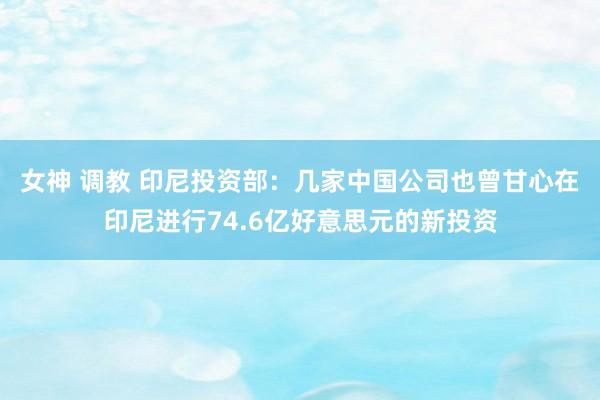 女神 调教 印尼投资部：几家中国公司也曾甘心在印尼进行74.6亿好意思元的新投资